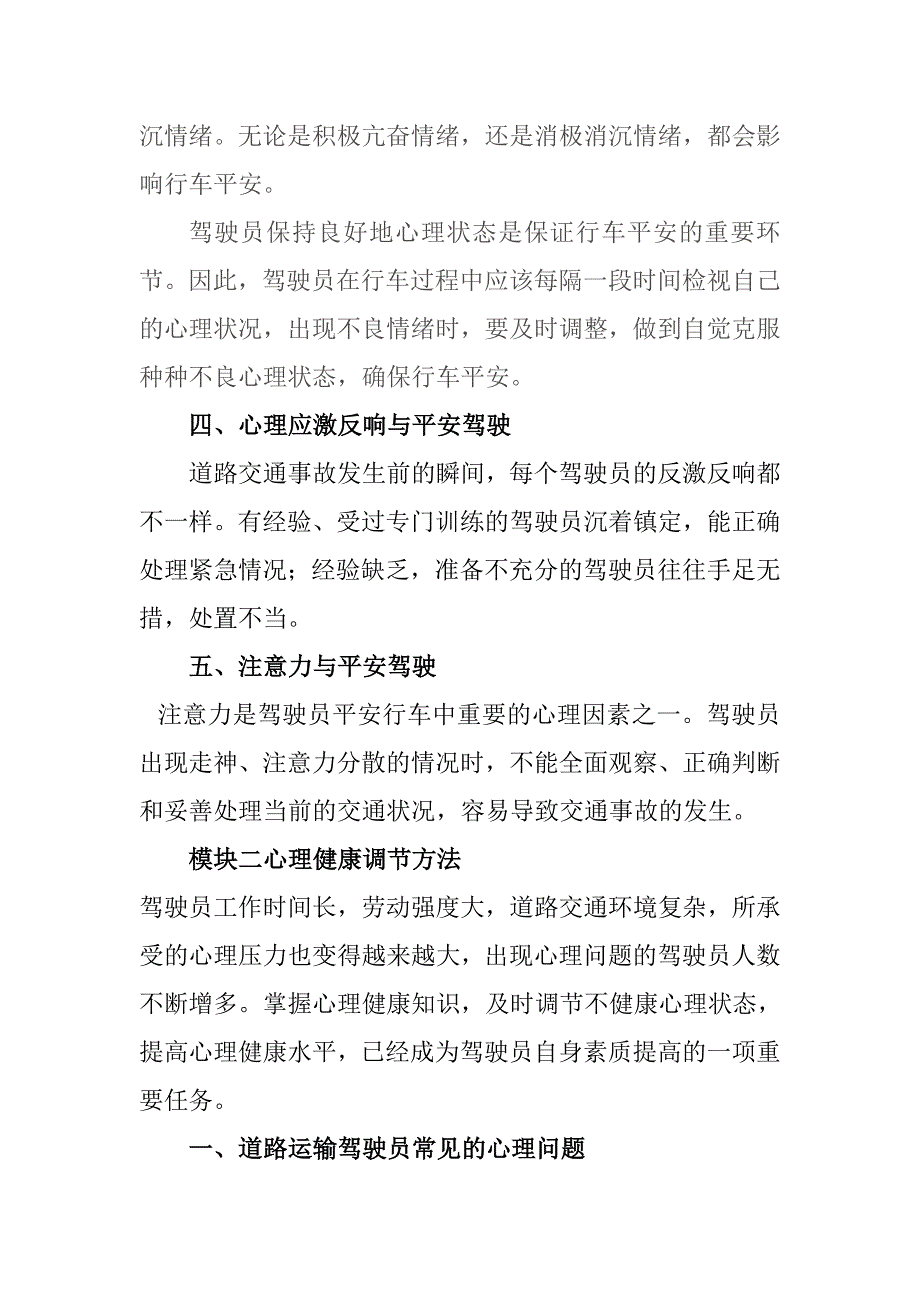 沉情绪。无论是积极亢奋情绪，还是消极消沉情绪，都会影响行车平安。

驾驶员保持良好地心理状态是保证行车平安的重要环节。因此，驾驶员在行车过程中应该每隔一段时间检视自己的心理状况，出现不良情绪时，要及时调整，做到自觉克服种种不良心理状态，确保行车平安。

四、心理应激反响与平安驾驶

道路交通事故发生前的瞬间，每个驾驶员的反激反响都不一样。有经验、受过专门训练的驾驶员沉着镇定，能正确处理紧急情况；经验缺乏，准备不充分的驾驶员往往手足无措，处置不当。

五、注意力与平安驾驶

注意力是驾驶员平安行车中重要的心理因素之一。驾驶员出现走神、注意力分散的情况时，不能全面观察、正确判断和妥善处理当前的交通状况，容易导致交通事故的发生。

模块二心理健康调节方法

驾驶员工作时间长，劳动强度大，道路交通环境复杂，所承受的心理压力也变得越来越大，出现心理问题的驾驶员人数不断增多。掌握心理健康知识，及时调节不健康心理状态，提高心理健康水平，已经成为驾驶员自身素质提高的一项重要任务。

一、道路运输驾驶员常见的心理问题